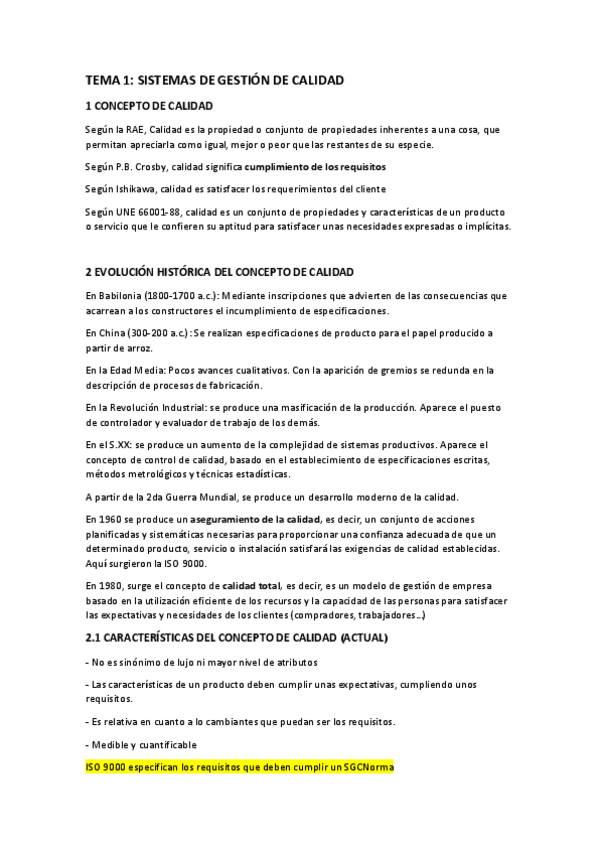 TEMA 1: SISTEMAS DE GESTIÓN DE CALIDAD

1 CONCEPTO DE CALIDAD

Según la RAE, Calidad es la propiedad o conjunto de propiedades inherentes a una cosa, que permitan apreciarla como igual, mejor o peor que las restantes de su especie.

Según P.B. Crosby, calidad significa cumplimiento de los requisitos

Según Ishikawa, calidad es satisfacer los requerimientos del cliente

Según UNE 66001-88, calidad es un conjunto de propiedades y características de un producto o servicio que le confieren su aptitud para satisfacer unas necesidades expresadas o implícitas.

2 EVOLUCIÓN HISTÓRICA DEL CONCEPTO DE CALIDAD

En Babilonia (1800-1700 a.c.): Mediante inscripciones que advierten de las consecuencias que acarrean a los constructores el incumplimiento de especificaciones.

En China (300-200 a.c.): Se realizan especificaciones de producto para el papel producido a partir de arroz.

En la Edad Media: Pocos avances cualitativos. Con la aparición de gremios se redunda en la descripción de procesos de fabricación.

En la Revolución Industrial: se produce una masificación de la producción. Aparece el puesto de controlador y evaluador de trabajo de los demás.

En el S.XX: se produce un aumento de la complejidad de sistemas productivos. Aparece el concepto de control de calidad, basado en el establecimiento de especificaciones escritas, métodos metrológicos y técnicas estadísticas.

A partir de la 2da Guerra Mundial, se produce un desarrollo moderno de la calidad.

En 1960 se produce un aseguramiento de la calidad, es decir, un conjunto de acciones planificadas y sistemáticas necesarias para proporcionar una confianza adecuada de que un determinado producto, servicio o instalación satisfará las exigencias de calidad establecidas. Aquí surgieron la ISO 9000.

En 1980, surge el concepto de calidad total, es decir, es un modelo de gestión de empresa basado en la utilización eficiente de los recursos y la capacidad de las personas para satisfacer las expectativas y necesidades de los clientes (compradores, trabajadores...)

2.1 CARACTERÍSTICAS DEL CONCEPTO DE CALIDAD (ACTUAL)

- No es sinónimo de lujo ni mayor nivel de atributos

- Las características de un producto deben cumplir unas expectativas, cumpliendo unos requisitos.

- Es relativa en cuanto a lo cambiantes que puedan ser los requisitos.

- Medible y cuantificable

ISO 9000 especifican los requisitos que deben cumplir un SGCNorma